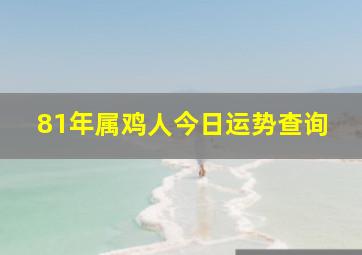 81年属鸡人今日运势查询